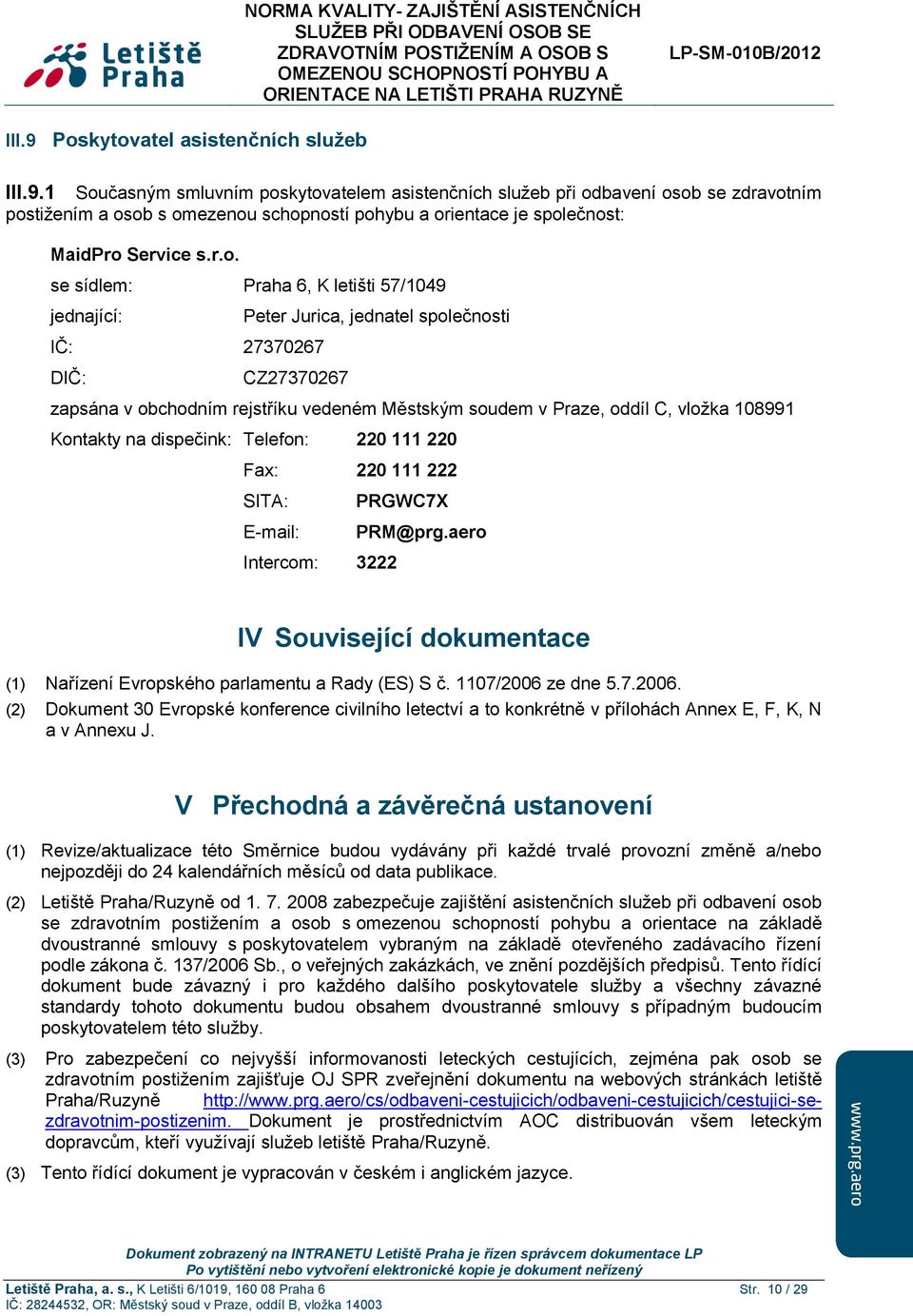 Letiště Praha

NORMA KVALITY- ZAJIŠTĚNÍ ASISTENČNÍCH SLUŽEB PŘI ODBAVENÍ OSOB SE ZDRAVOTNÍM POSTIŽENÍM A OSOB S OMEZENOU SCHOPNOSTÍ POHYBU A ORIENTACE NA LETIŠTI PRAHA RUZYNĚ

LP-SM-010B/2012

III.9 Poskytovatel asistenčních služeb

III.9.1 Současným smluvním poskytovatelem asistenčních služeb při odbavení osob se zdravotním postižením a osob s omezenou schopností pohybu a orientace je společnost:

MaidPro Service s.r.o.

se sídlem: Praha 6, K letišti 57/1049

jednající: Peter Jurica, jednatel společnosti

IČ: 27370267

DIČ: CZ27370267

zapsána v obchodním rejstříku vedeném Městským soudem v Praze, oddíl C, vložka 108991

Kontakty na dispečink: Telefon: 220 111 220

Fax: 220 111 222

SITA: PRGWC7X

E-mail: PRM@prg.aero

Intercom: 3222

IV Související dokumentace

(1) Nařízení Evropského parlamentu a Rady (ES) S č. 1107/2006 ze dne 5.7.2006.

(2) Dokument 30 Evropské konference civilního letectví a to konkrétně v přílohách Annex E, F, K, N a v Annexu J.

V Přechodná a závěrečná ustanovení

(1) Revize/aktualizace této Směrnice budou vydávány při každé trvalé provozní změně a/nebo nejpozději do 24 kalendářních měsíců od data publikace.

(2) Letiště Praha/Ruzyně od 1. 7. 2008 zabezpečuje zajištění asistenčních služeb při odbavení osob se zdravotním postižením a osob s omezenou schopností pohybu a orientace na základě dvoustranné smlouvy s poskytovatelem vybraným na základě otevřeného zadávacího řízení podle zákona č. 137/2006 Sb., o veřejných zakázkách, ve znění pozdějších předpisů. Tento řídící dokument bude závazný i pro každého dalšího poskytovatele služby a všechny závazné standardy tohoto dokumentu budou obsahem dvoustranné smlouvy s případným budoucím poskytovatelem této služby.

(3) Pro zabezpečení co nejvyšší informovanosti leteckých cestujících, zejména pak osob se zdravotním postižením zajišťuje OJ SPR zveřejnění dokumentu na webových stránkách letiště Praha/Ruzyně http://www.prg.aero/cs/odbaveni-cestujicich/odbaveni-cestujicich/cestujici-se-zdravotnim-postizenim. Dokument je prostřednictvím AOC distribuován všem leteckým dopravcům, kteří využívají služeb letiště Praha/Ruzyně.

(3) Tento řídící dokument je vypracován v českém i anglickém jazyce.

www.prg.aero

Dokument zobrazený na INTRANETU Letiště Praha je řízen správcem dokumentace LP
Po vytištění nebo vytvoření elektronické kopie je dokument neřízený

Letiště Praha, a. s., K Letišti 6/1019, 160 08 Praha 6
IČ: 28244532, OR: Městský soud v Praze, oddíl B, vložka 14003

Str. 10 / 29